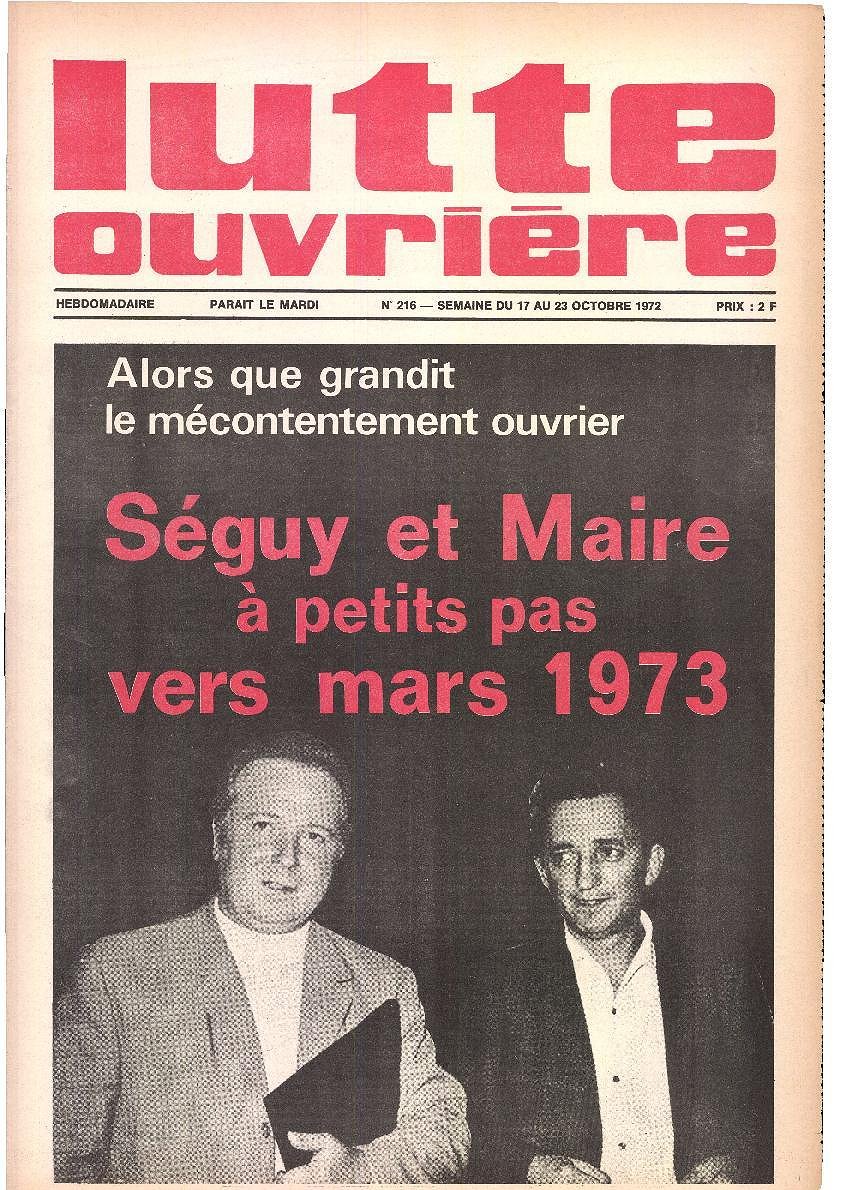 lutte ouvrière

HEBDOMADAIRE PARAIT LE MARDI N° 216 — SEMAINE DU 17 AU 23 OCTOBRE 1972 PRIX : 2 F

Alors que grandit le mécontentement ouvrier

Séguy et Maire à petits pas vers mars 1973